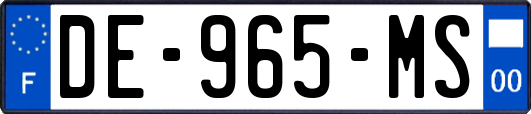 F

DE-965-MS

00